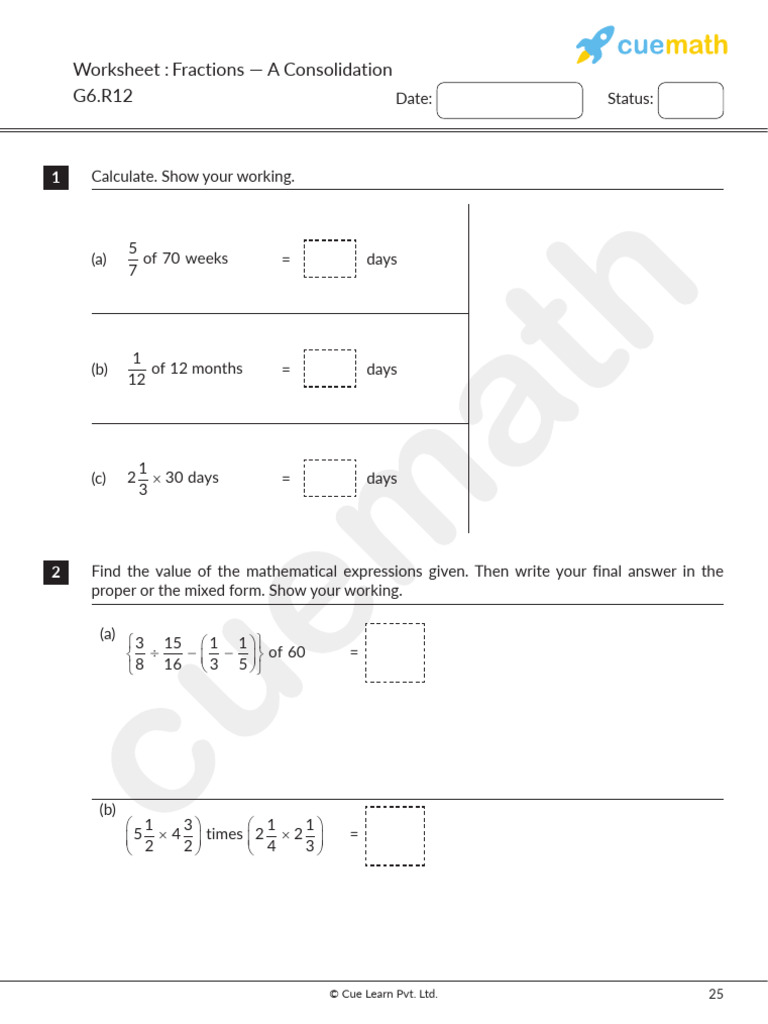 cuemath

Worksheet : Fractions — A Consolidation
G6.R12

Date:

Status:

1 Calculate. Show your working.

(a) $\frac{5}{7}$ of 70 weeks = days

(b) $\frac{1}{12}$ of 12 months = days

(c) $2\frac{1}{3} \times 30$ days = days

2 Find the value of the mathematical expressions given. Then write your final answer in the proper or the mixed form. Show your working.

(a) $\left\{\frac{3}{8} \div \frac{15}{16} - \left(\frac{1}{3} - \frac{1}{5}\right)\right\}$ of 60 =

(b) $\left(5\frac{1}{2} \times 4\frac{3}{2}\right)$ times $\left(2\frac{1}{4} \times 2\frac{1}{3}\right)$ =

cuemath

© Cue Learn Pvt. Ltd.

25